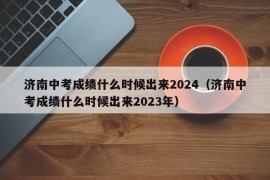 济南中考成绩什么时候出来2024（济南中考成绩什么时候出来2023年）